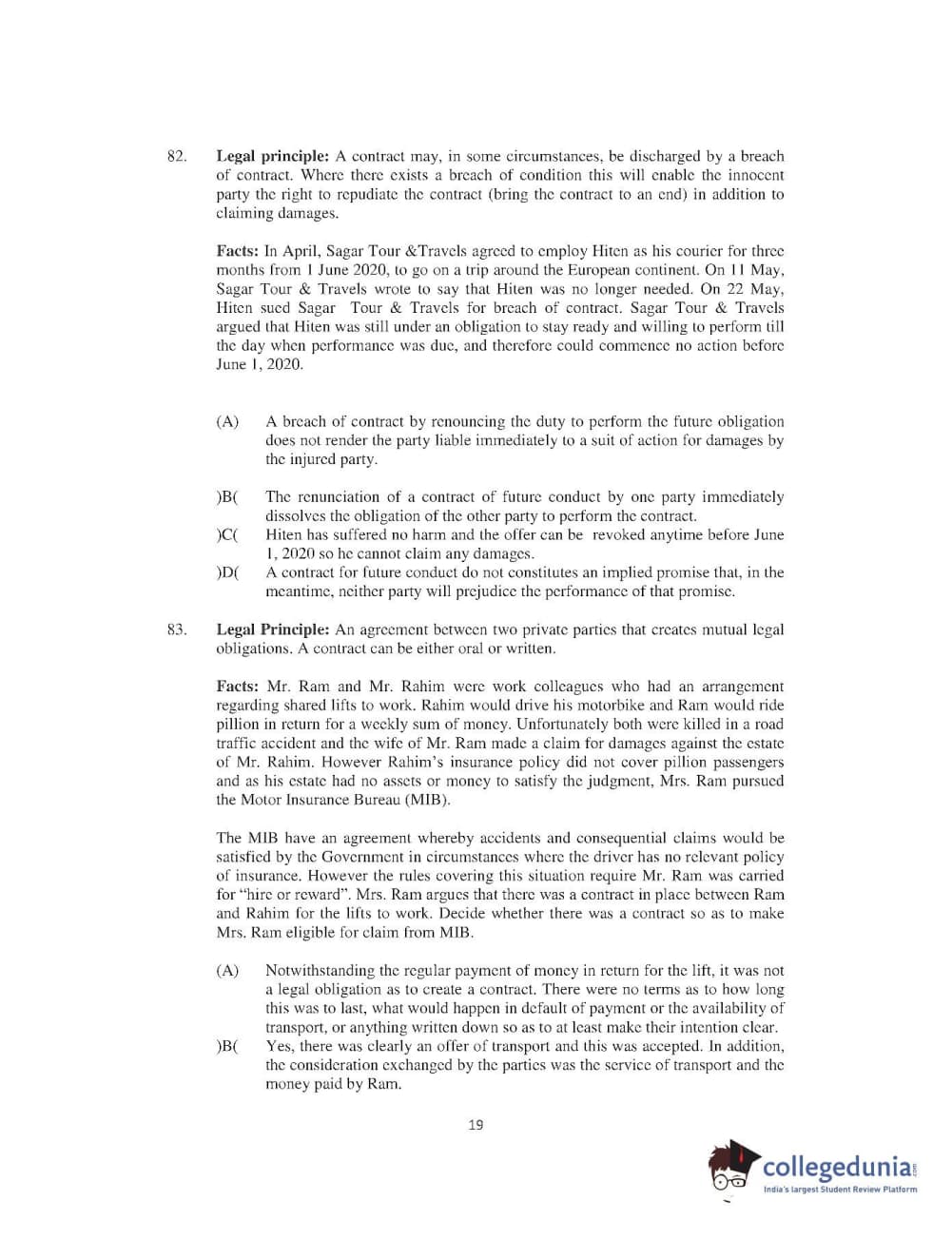 82. **Legal principle:** A contract may, in some circumstances, be discharged by a breach of contract. Where there exists a breach of condition this will enable the innocent party the right to repudiate the contract (bring the contract to an end) in addition to claiming damages.

**Facts:** In April, Sagar Tour &Travels agreed to employ Hiten as his courier for three months from 1 June 2020, to go on a trip around the European continent. On 11 May, Sagar Tour & Travels wrote to say that Hiten was no longer needed. On 22 May, Hiten sued Sagar Tour & Travels for breach of contract. Sagar Tour & Travels argued that Hiten was still under an obligation to stay ready and willing to perform till the day when performance was due, and therefore could commence no action before June 1, 2020.

(A) A breach of contract by renouncing the duty to perform the future obligation does not render the party liable immediately to a suit of action for damages by the injured party.

)B( The renunciation of a contract of future conduct by one party immediately dissolves the obligation of the other party to perform the contract.

)C( Hiten has suffered no harm and the offer can be revoked anytime before June 1, 2020 so he cannot claim any damages.

)D( A contract for future conduct do not constitutes an implied promise that, in the meantime, neither party will prejudice the performance of that promise.

83. **Legal Principle:** An agreement between two private parties that creates mutual legal obligations. A contract can be either oral or written.

**Facts:** Mr. Ram and Mr. Rahim were work colleagues who had an arrangement regarding shared lifts to work. Rahim would drive his motorbike and Ram would ride pillion in return for a weekly sum of money. Unfortunately both were killed in a road traffic accident and the wife of Mr. Ram made a claim for damages against the estate of Mr. Rahim. However Rahim's insurance policy did not cover pillion passengers and as his estate had no assets or money to satisfy the judgment, Mrs. Ram pursued the Motor Insurance Bureau (MIB).

The MIB have an agreement whereby accidents and consequential claims would be satisfied by the Government in circumstances where the driver has no relevant policy of insurance. However the rules covering this situation require Mr. Ram was carried for "hire or reward". Mrs. Ram argues that there was a contract in place between Ram and Rahim for the lifts to work. Decide whether there was a contract so as to make Mrs. Ram eligible for claim from MIB.

(A) Notwithstanding the regular payment of money in return for the lift, it was not a legal obligation as to create a contract. There were no terms as to how long this was to last, what would happen in default of payment or the availability of transport, or anything written down so as to at least make their intention clear.

)B( Yes, there was clearly an offer of transport and this was accepted. In addition, the consideration exchanged by the parties was the service of transport and the money paid by Ram.

19

collegedunia.com
India's largest Student Review Platform